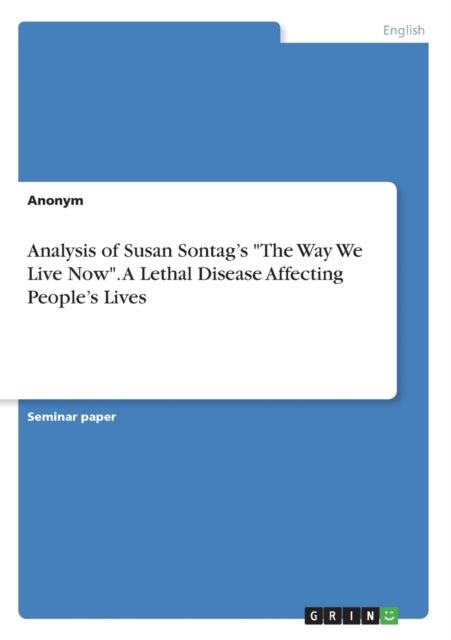 English

Anonym

Analysis of Susan Sontag’s "The Way We Live Now". A Lethal Disease Affecting People’s Lives

Seminar paper

GRIN